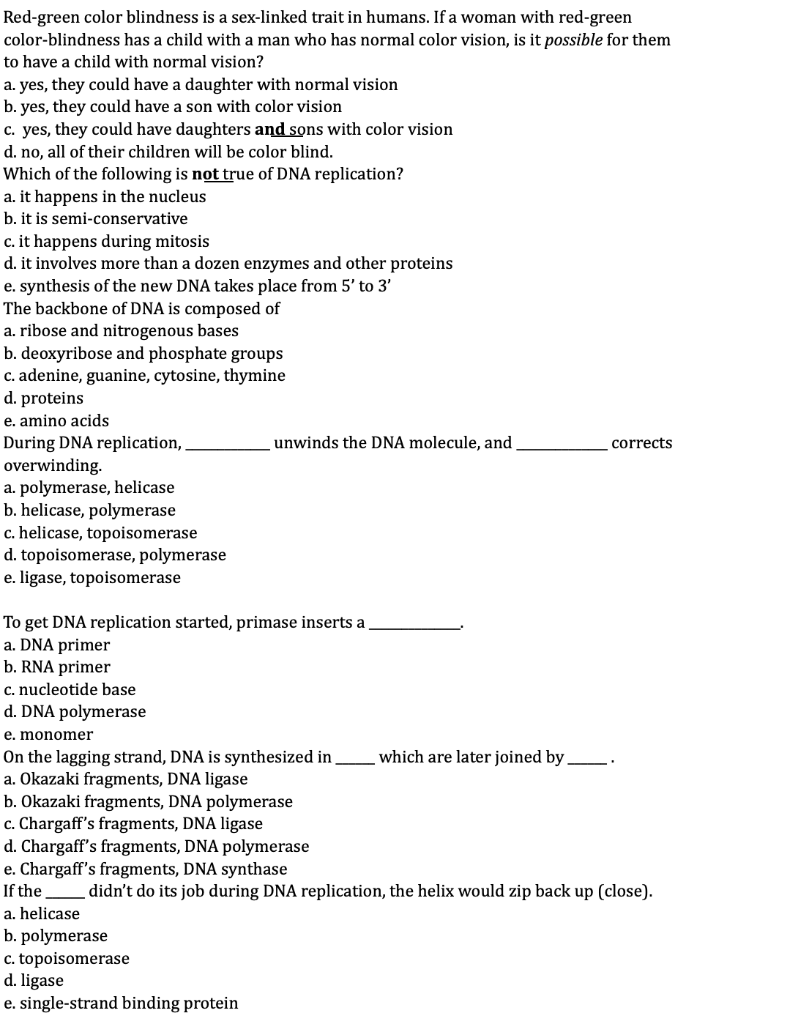 Red-green color blindness is a sex-linked trait in humans. If a woman with red-green color-blindness has a child with a man who has normal color vision, is it possible for them to have a child with normal vision?
a. yes, they could have a daughter with normal vision
b. yes, they could have a son with color vision
c. yes, they could have daughters and sons with color vision
d. no, all of their children will be color blind.
Which of the following is not true of DNA replication?
a. it happens in the nucleus
b. it is semi-conservative
c. it happens during mitosis
d. it involves more than a dozen enzymes and other proteins
e. synthesis of the new DNA takes place from 5' to 3'
The backbone of DNA is composed of
a. ribose and nitrogenous bases
b. deoxyribose and phosphate groups
c. adenine, guanine, cytosine, thymine
d. proteins
e. amino acids
During DNA replication, __________ unwinds the DNA molecule, and __________ corrects overwinding.
a. polymerase, helicase
b. helicase, polymerase
c. helicase, topoisomerase
d. topoisomerase, polymerase
e. ligase, topoisomerase

To get DNA replication started, primase inserts a __________.
a. DNA primer
b. RNA primer
c. nucleotide base
d. DNA polymerase
e. monomer
On the lagging strand, DNA is synthesized in _____ which are later joined by _____.
a. Okazaki fragments, DNA ligase
b. Okazaki fragments, DNA polymerase
c. Chargaff's fragments, DNA ligase
d. Chargaff's fragments, DNA polymerase
e. Chargaff's fragments, DNA synthase
If the _____ didn't do its job during DNA replication, the helix would zip back up (close).
a. helicase
b. polymerase
c. topoisomerase
d. ligase
e. single-strand binding protein